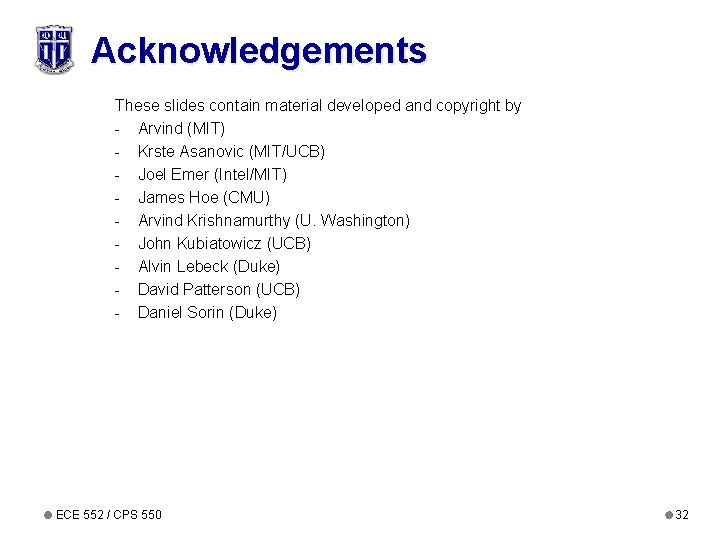 Acknowledgements

These slides contain material developed and copyright by
- Arvind (MIT)
- Krste Asanovic (MIT/UCB)
- Joel Emer (Intel/MIT)
- James Hoe (CMU)
- Arvind Krishnamurthy (U. Washington)
- John Kubiatowicz (UCB)
- Alvin Lebeck (Duke)
- David Patterson (UCB)
- Daniel Sorin (Duke)

• ECE 552 / CPS 550

• 32